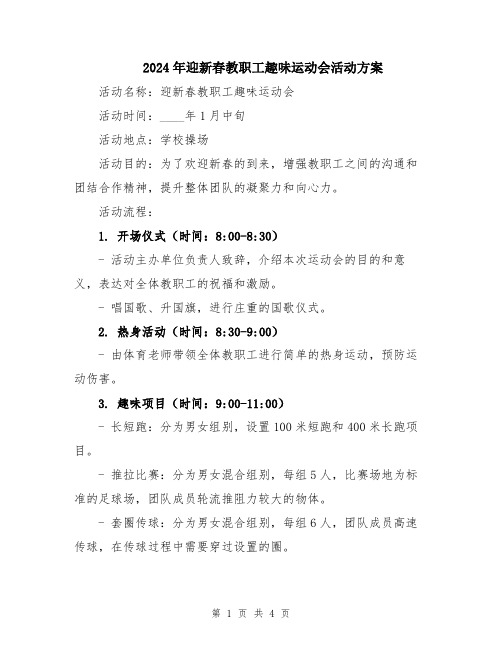 2024年迎新春教职工趣味运动会活动方案

活动名称：迎新春教职工趣味运动会

活动时间：____年1月中旬

活动地点：学校操场

活动目的：为了欢迎新春的到来，增强教职工之间的沟通和团结合作精神，提升整体团队的凝聚力和向心力。

活动流程：

1. 开场仪式（时间：8:00-8:30）

- 活动主办单位负责人致辞，介绍本次运动会的目的和意义，表达对全体教职工的祝福和激励。

- 唱国歌、升国旗，进行庄重的国歌仪式。

2. 热身活动（时间：8:30-9:00）

- 由体育老师带领全体教职工进行简单的热身运动，预防运动伤害。

3. 趣味项目（时间：9:00-11:00）

- 长短跑：分为男女组别，设置100米短跑和400米长跑项目。

- 推拉比赛：分为男女混合组别，每组5人，比赛场地为标准的足球场，团队成员轮流推阻力较大的物体。

- 套圈传球：分为男女混合组别，每组6人，团队成员高速传球，在传球过程中需要穿过设置的圈。

第 1 页 共 4 页